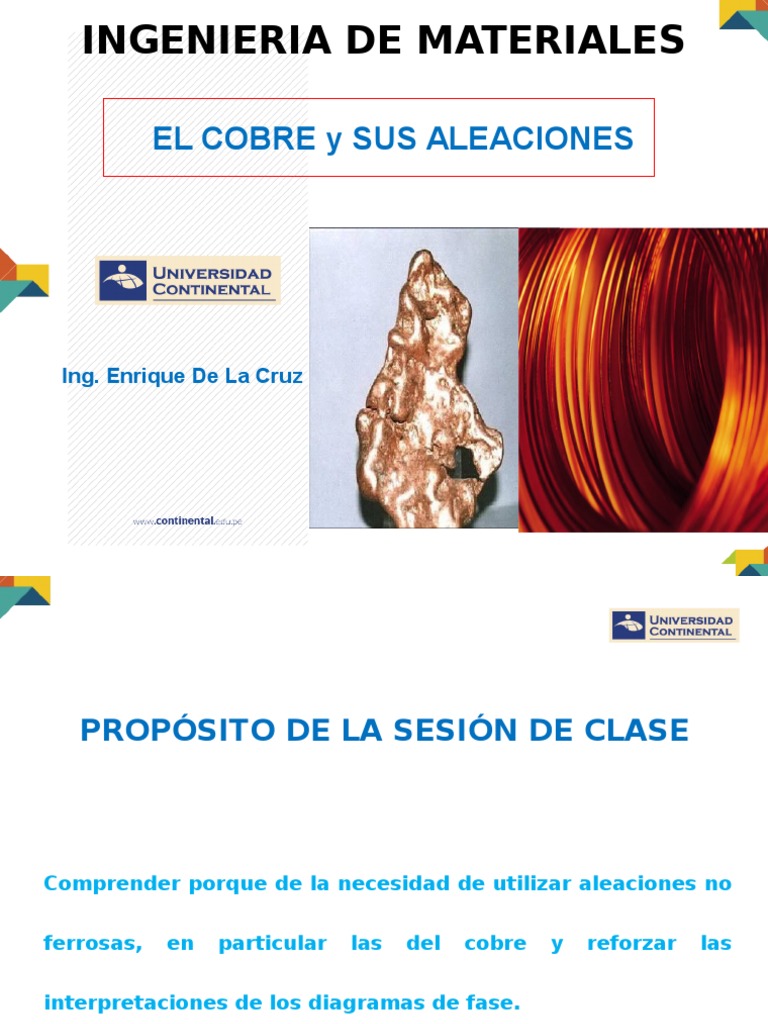 INGENIERIA DE MATERIALES

EL COBRE y SUS ALEACIONES

UNIVERSIDAD CONTINENTAL

Ing. Enrique De La Cruz

www.continental.edu.pe

UNIVERSIDAD CONTINENTAL

PROPÓSITO DE LA SESIÓN DE CLASE

Comprender porque de la necesidad de utilizar aleaciones no ferrosas, en particular las del cobre y reforzar las interpretaciones de los diagramas de fase.